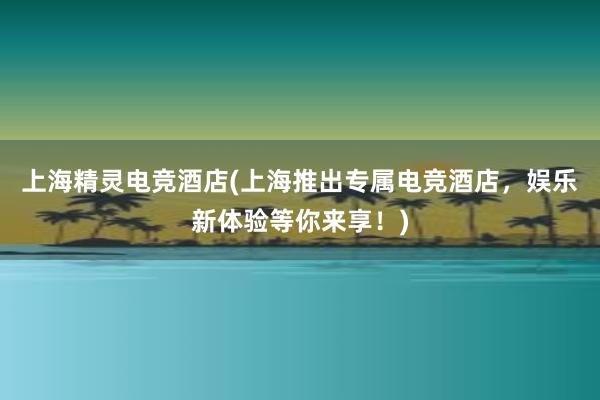 上海精灵电竞酒店(上海推出专属电竞酒店，娱乐新体验等你来享！)